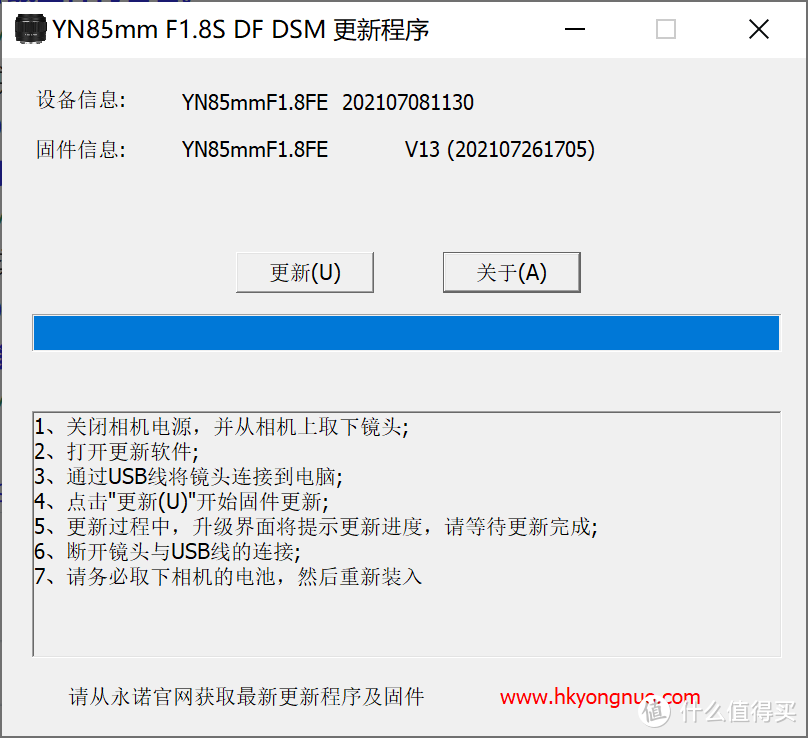 YN85mm F1.8S DF DSM 更新程序

设备信息: YN85mmF1.8FE 202107081130

固件信息: YN85mmF1.8FE V13 (202107261705)

更新(U) 关于(A)

1、关闭相机电源，并从相机上取下镜头;
2、打开更新软件;
3、通过USB线将镜头连接到电脑;
4、点击"更新(U)"开始固件更新;
5、更新过程中，升级界面将提示更新进度，请等待更新完成;
6、断开镜头与USB线的连接;
7、请务必取下相机的电池，然后重新装入

请从永诺官网获取最新更新程序及固件 www.hkyongnuo.com

值 什么值得买